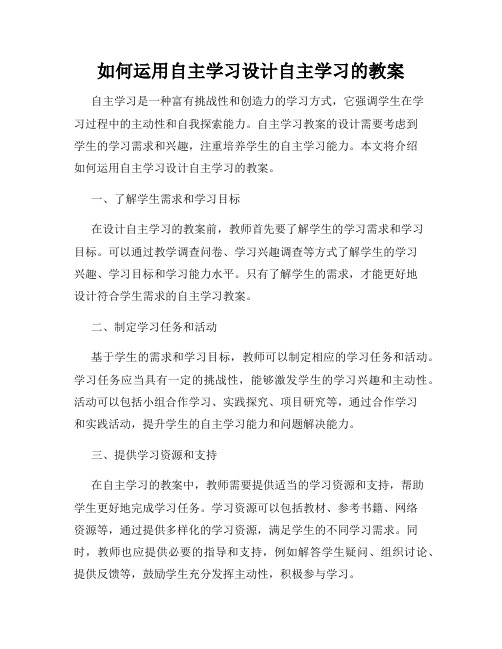 如何运用自主学习设计自主学习的教案

自主学习是一种富有挑战性和创造力的学习方式，它强调学生在学习过程中的主动性和自我探索能力。自主学习教案的设计需要考虑到学生的学习需求和兴趣，注重培养学生的自主学习能力。本文将介绍如何运用自主学习设计自主学习的教案。

一、了解学生需求和学习目标

在设计自主学习的教案前，教师首先要了解学生的学习需求和学习目标。可以通过教学调查问卷、学习兴趣调查等方式了解学生的学习兴趣、学习目标和学习能力水平。只有了解学生的需求，才能更好地设计符合学生需求的自主学习教案。

二、制定学习任务和活动

基于学生的需求和学习目标，教师可以制定相应的学习任务和活动。学习任务应当具有一定的挑战性，能够激发学生的学习兴趣和主动性。活动可以包括小组合作学习、实践探究、项目研究等，通过合作学习和实践活动，提升学生的自主学习能力和问题解决能力。

三、提供学习资源和支持

在自主学习的教案中，教师需要提供适当的学习资源和支持，帮助学生更好地完成学习任务。学习资源可以包括教材、参考书籍、网络资源等，通过提供多样化的学习资源，满足学生的不同学习需求。同时，教师也应提供必要的指导和支持，例如解答学生疑问、组织讨论、提供反馈等，鼓励学生充分发挥主动性，积极参与学习。